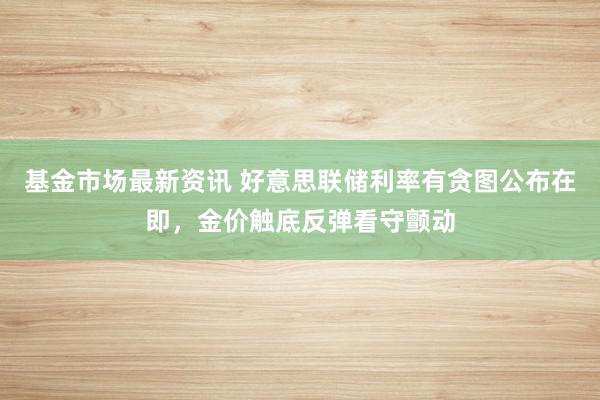 基金市场最新资讯 好意思联储利率有贪图公布在即，金价触底反弹看守颤动